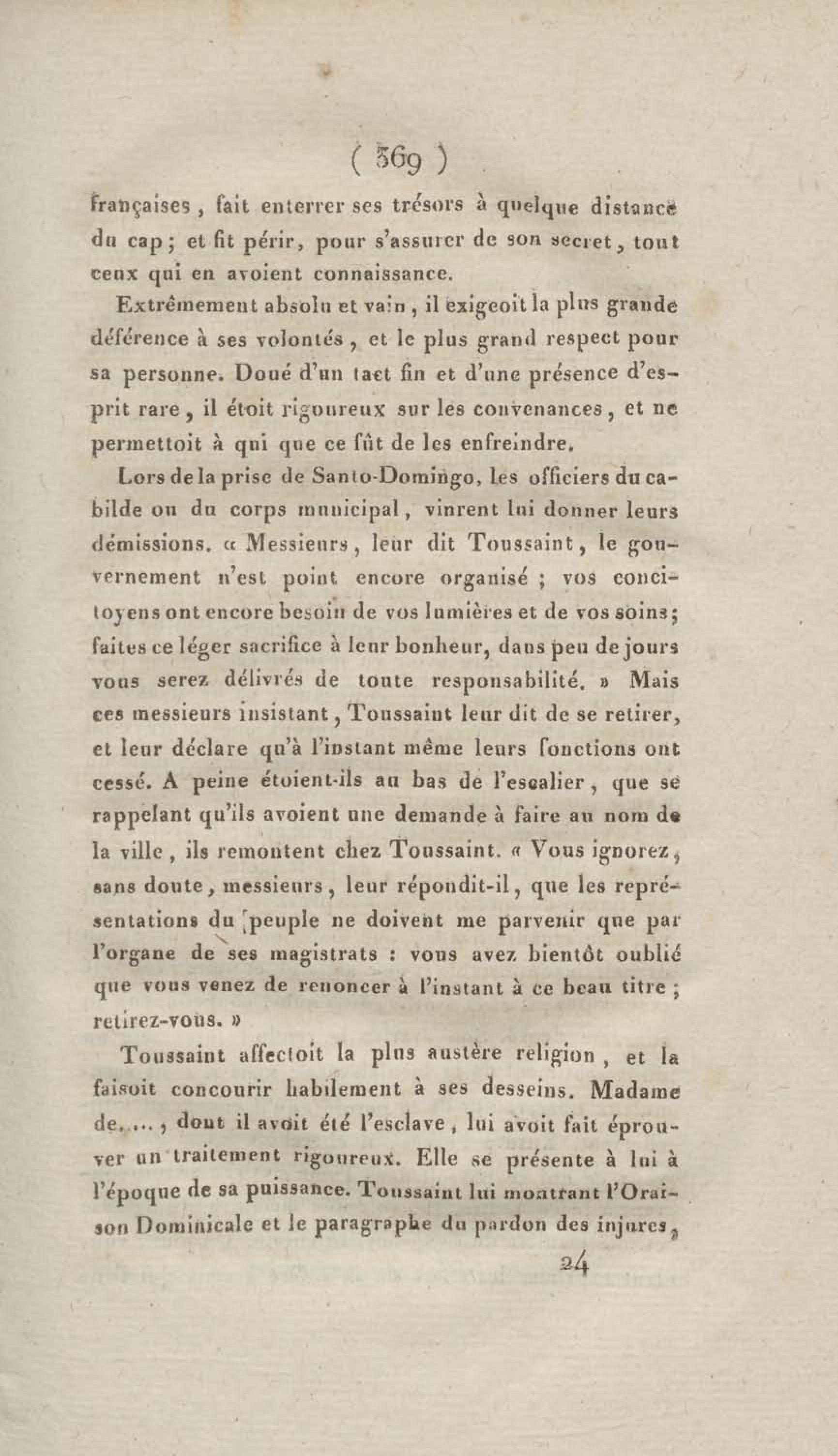 ( 369 )

françaises, fait enterrer ses trésors à quelque distance du cap; et fit périr, pour s'assurer de son secret, tout ceux qui en avoient connaissance.

Extrêmement absolu et vain, il exigeoit la plus grande déférence à ses volontés, et le plus grand respect pour sa personne. Doué d'un tact fin et d'une présence d'esprit rare, il étoit rigoureux sur les convenances, et ne permettoit à qui que ce fût de les enfreindre.

Lors de la prise de Santo-Domingo, les officiers du cabilde ou du corps municipal, vinrent lui donner leurs démissions. « Messieurs, leur dit Toussaint, le gouvernement n'est point encore organisé; vos concitoyens ont encore besoin de vos lumières et de vos soins; faites ce léger sacrifice à leur bonheur, dans peu de jours vous serez délivrés de toute responsabilité. » Mais ces messieurs insistant, Toussaint leur dit de se retirer, et leur déclare qu'à l'instant même leurs fonctions ont cessé. A peine étoient-ils au bas de l'escalier, que se rappelant qu'ils avoient une demande à faire au nom de la ville, ils remontent chez Toussaint. « Vous ignorez, sans doute, messieurs, leur répondit-il, que les représentations du peuple ne doivent me parvenir que par l'organe de ses magistrats : vous avez bientôt oublié que vous venez de renoncer à l'instant à ce beau titre; retirez-vous. »

Toussaint affectoit la plus austère religion, et la faisoit concourir habilement à ses desseins. Madame de....., dont il avoit été l'esclave, lui avoit fait éprouver un traitement rigoureux. Elle se présente à lui à l'époque de sa puissance. Toussaint lui montrant l'Oraison Dominicale et le paragraphe du pardon des injures,

24